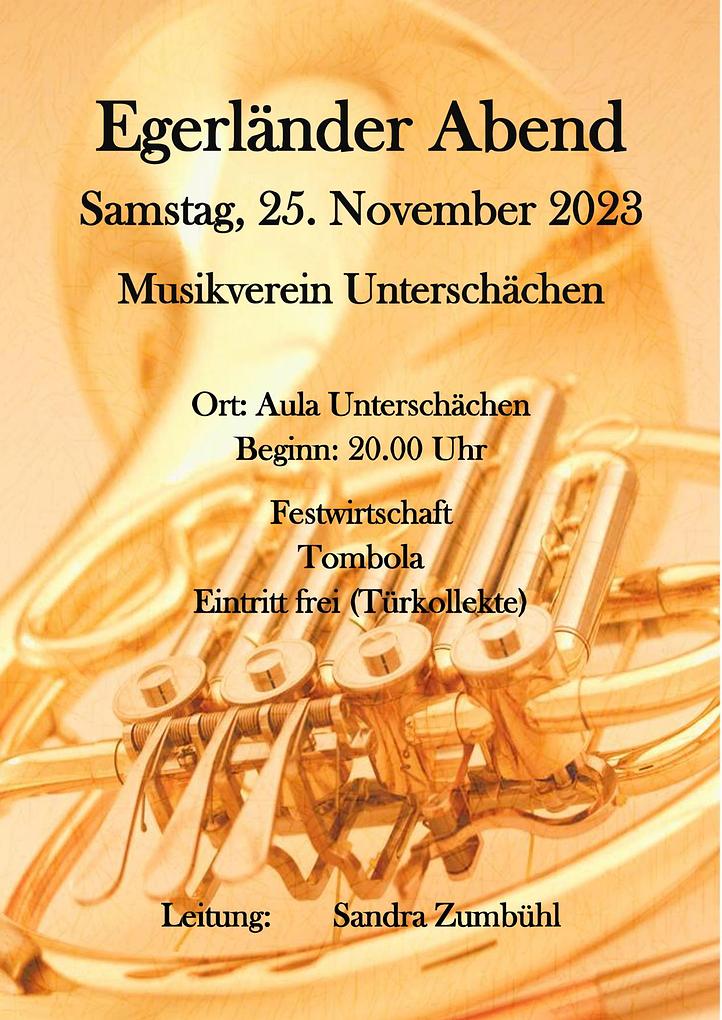 Egerländer Abend

Samstag, 25. November 2023

Musikverein Unterschächen

Ort: Aula Unterschächen
Beginn: 20.00 Uhr

Festwirtschaft
Tombola
Eintritt frei (Türkollekte)

Leitung: Sandra Zumbühl